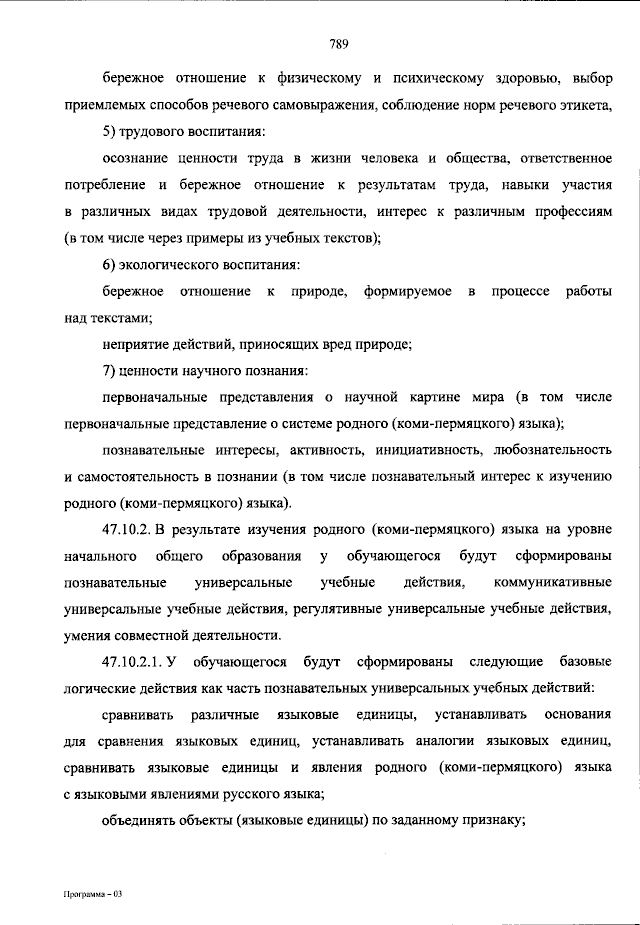 789

бережное отношение к физическому и психическому здоровью, выбор приемлемых способов речевого самовыражения, соблюдение норм речевого этикета,

5) трудового воспитания:

осознание ценности труда в жизни человека и общества, ответственное потребление и бережное отношение к результатам труда, навыки участия в различных видах трудовой деятельности, интерес к различным профессиям (в том числе через примеры из учебных текстов);

6) экологического воспитания:

бережное отношение к природе, формируемое в процессе работы над текстами;

неприятие действий, приносящих вред природе;

7) ценности научного познания:

первоначальные представления о научной картине мира (в том числе первоначальные представление о системе родного (коми-пермяцкого) языка);

познавательные интересы, активность, инициативность, любознательность и самостоятельность в познании (в том числе познавательный интерес к изучению родного (коми-пермяцкого) языка).

47.10.2. В результате изучения родного (коми-пермяцкого) языка на уровне начального общего образования у обучающегося будут сформированы познавательные универсальные учебные действия, коммуникативные универсальные учебные действия, регулятивные универсальные учебные действия, умения совместной деятельности.

47.10.2.1. У обучающегося будут сформированы следующие базовые логические действия как часть познавательных универсальных учебных действий:

сравнивать различные языковые единицы, устанавливать основания для сравнения языковых единиц, устанавливать аналогии языковых единиц, сравнивать языковые единицы и явления родного (коми-пермяцкого) языка с языковыми явлениями русского языка;

объединять объекты (языковые единицы) по заданному признаку;

Программа – 03